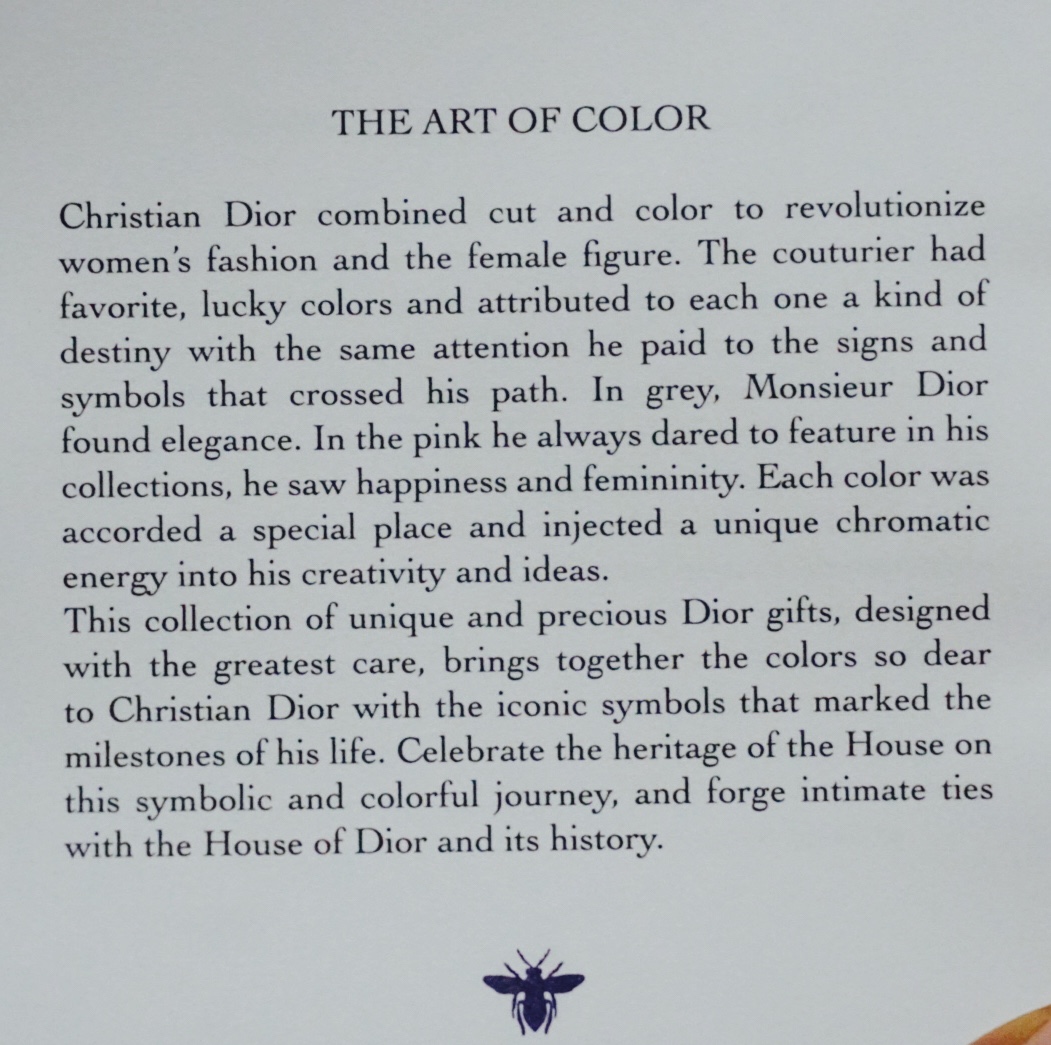 THE ART OF COLOR

Christian Dior combined cut and color to revolutionize women's fashion and the female figure. The couturier had favorite, lucky colors and attributed to each one a kind of destiny with the same attention he paid to the signs and symbols that crossed his path. In grey, Monsieur Dior found elegance. In the pink he always dared to feature in his collections, he saw happiness and femininity. Each color was accorded a special place and injected a unique chromatic energy into his creativity and ideas.

This collection of unique and precious Dior gifts, designed with the greatest care, brings together the colors so dear to Christian Dior with the iconic symbols that marked the milestones of his life. Celebrate the heritage of the House on this symbolic and colorful journey, and forge intimate ties with the House of Dior and its history.